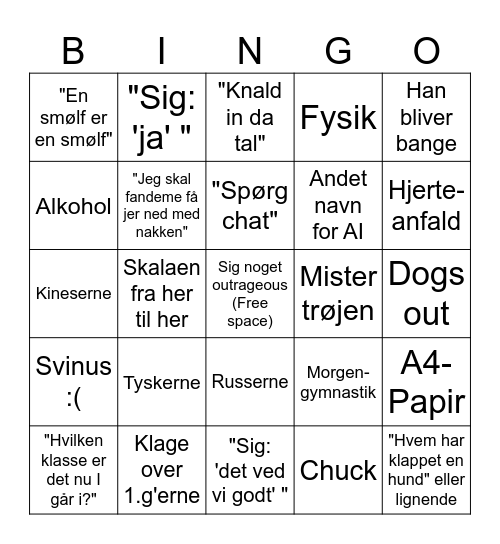 | B | I | N | G | O |
|---|---|---|---|---|
| "En smølf er en smølf" | "Sig: 'ja' " | "Knald in da tal" | Fysik | Han bliver bange |
| Alkohol | "Jeg skal fandeme få jer ned med nakken" | "Spørg chat" | Andet navn for AI | Hjerte-anfald |
| Kineserne | Skalaen fra her til her | Sig noget outrageous (Free space) | Mister trøjen | Dogs out |
| Svinus :( | Tyskerne | Russerne | Morgen-gymnastik | A4-Papir |
| "Hvilken klasse er det nu I går i?" | Klage over 1.g'erne | "Sig: 'det ved vi godt' " | Chuck | "Hvem har klappet en hund" eller lignende |